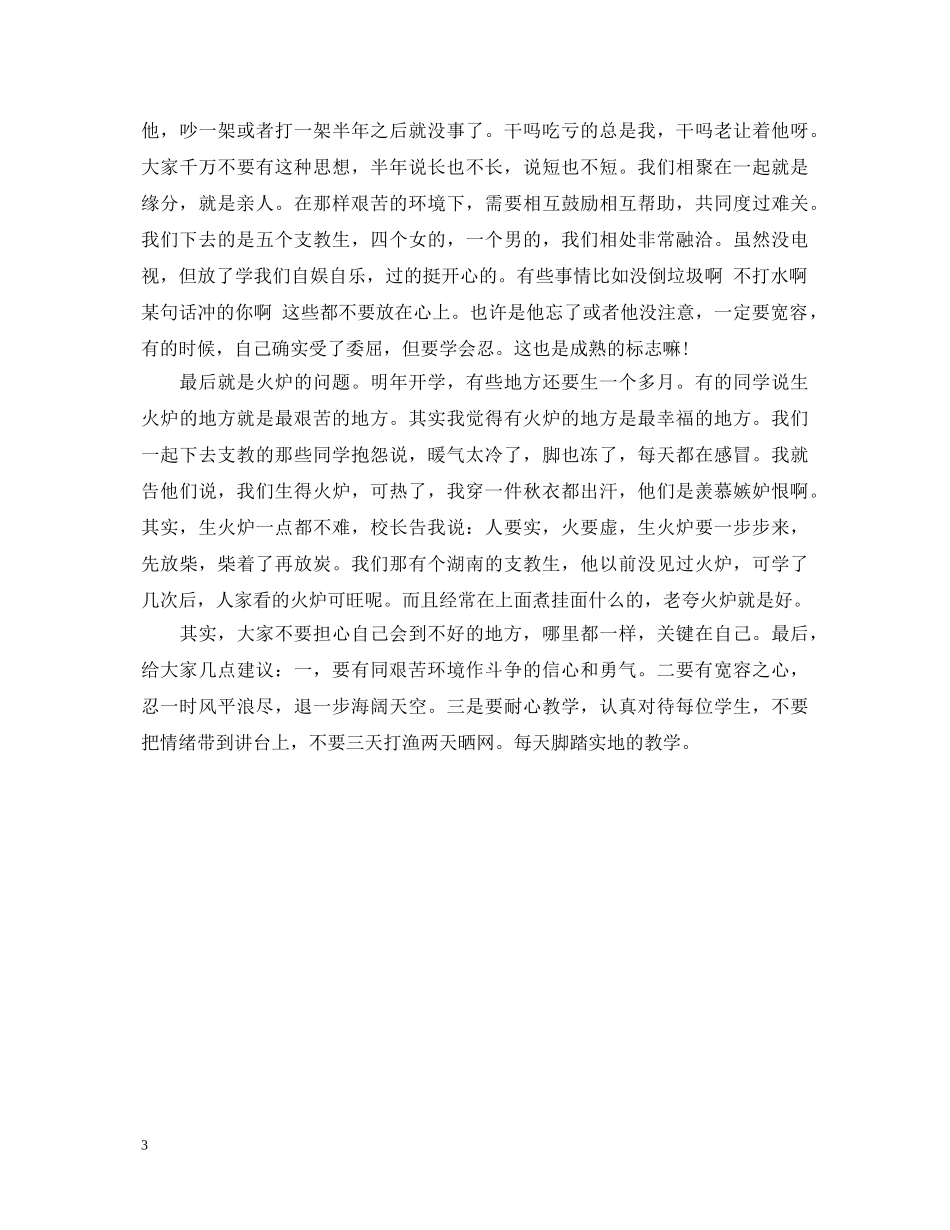 他，吵一架或者打一架半年之后就没事了。干吗吃亏的总是我，干吗老让着他呀。大家千万不要有这种思想，半年说长也不长，说短也不短。我们相聚在一起就是缘分，就是亲人。在那样艰苦的环境下，需要相互鼓励相互帮助，共同度过难关。我们下去的是五个支教生，四个女的，一个男的，我们相处非常融洽。虽然没电视，但放了学我们自娱自乐，过的挺开心的。有些事情比如没倒垃圾啊 不打水啊 某句话冲的你啊 这些都不要放在心上。也许是他忘了或者他没注意，一定要宽容，有的时候，自己确实受了委屈，但要学会忍。这也是成熟的标志嘛！

最后就是火炉的问题。明年开学，有些地方还要生一个多月。有的同学说生火炉的地方就是最艰苦的地方。其实我觉得有火炉的地方是最幸福的地方。我们一起下去支教的那些同学抱怨说，暖气太冷了，脚也冻了，每天都在感冒。我就告他们说，我们生得火炉，可热了，我穿一件秋衣都出汗，他们是羡慕嫉妒恨啊。其实，生火炉一点都不难，校长告我说：人要实，火要虚，生火炉要一步步来，先放柴，柴着了再放炭。我们那有个湖南的支教生，他以前没见过火炉，可学了几次后，人家看的火炉可旺呢。而且经常在上面煮挂面什么的，老夸火炉就是好。

其实，大家不要担心自己会到不好的地方，哪里都一样，关键在自己。最后，给大家几点建议：一，要有同艰苦环境作斗争的信心和勇气。二要有宽容之心，忍一时风平浪尽，退一步海阔天空。三是要耐心教学，认真对待每位学生，不要把情绪带到讲台上，不要三天打渔两天晒网。每天脚踏实地的教学。

3